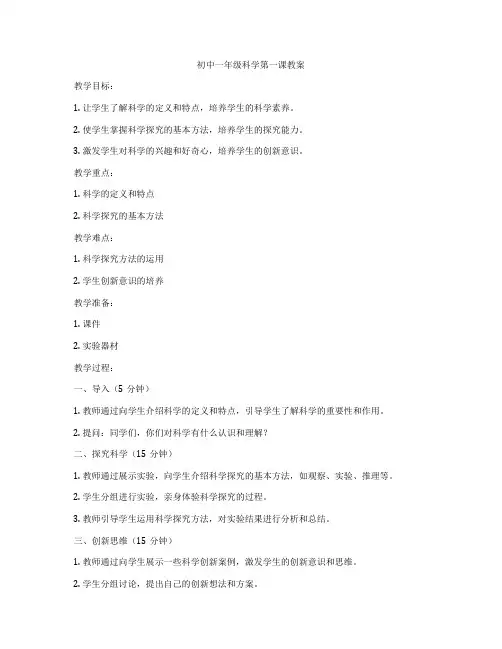 初中一年级科学第一课教案

教学目标：

1. 让学生了解科学的定义和特点，培养学生的科学素养。

2. 使学生掌握科学探究的基本方法，培养学生的探究能力。

3. 激发学生对科学的兴趣和好奇心，培养学生的创新意识。

教学重点：

1. 科学的定义和特点

2. 科学探究的基本方法

教学难点：

1. 科学探究方法的运用

2. 学生创新意识的培养

教学准备：

1. 课件

2. 实验器材

教学过程：

一、导入（5 分钟）

1. 教师通过向学生介绍科学的定义和特点，引导学生了解科学的重要性和作用。

2. 提问：同学们，你们对科学有什么认识和理解？

二、探究科学（15 分钟）

1. 教师通过展示实验，向学生介绍科学探究的基本方法，如观察、实验、推理等。

2. 学生分组进行实验，亲身体验科学探究的过程。

3. 教师引导学生运用科学探究方法，对实验结果进行分析和总结。

三、创新思维（15 分钟）

1. 教师通过向学生展示一些科学创新案例，激发学生的创新意识和思维。

2. 学生分组讨论，提出自己的创新想法和方案。